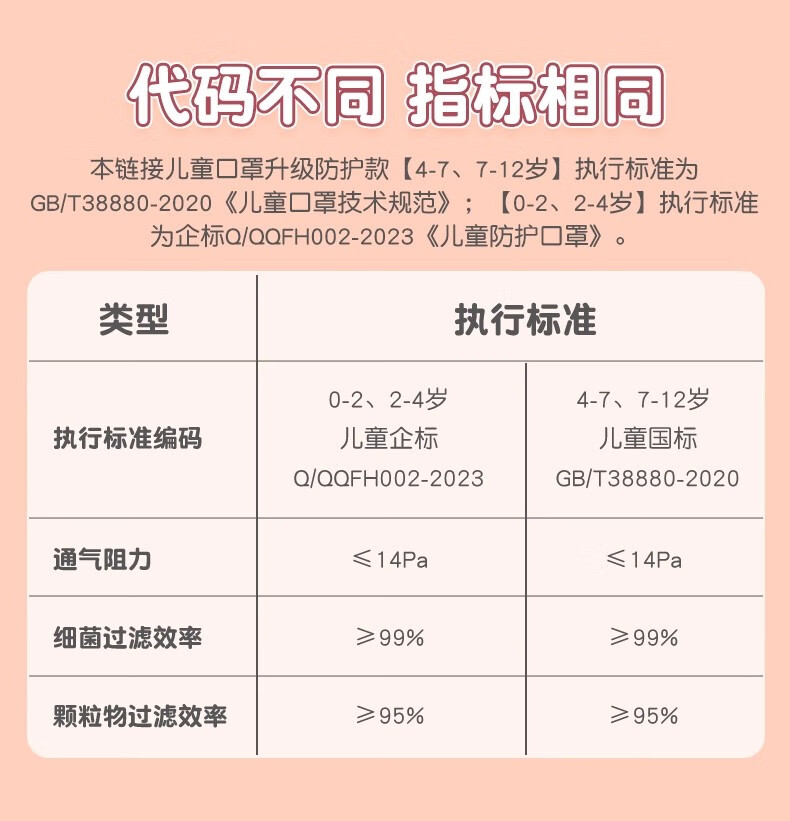 代码不同 指标相同

本链接儿童口罩升级防护款【4-7、7-12岁】执行标准为GB/T38880-2020《儿童口罩技术规范》；【0-2、2-4岁】执行标准为企标Q/QQFH002-2023《儿童防护口罩》。

| 类型 | 执行标准 | |
|---|---|---|
| 执行标准编码 | 0-2、2-4岁 儿童企标 Q/QQFH002-2023 | 4-7、7-12岁 儿童国标 GB/T38880-2020 |
| 通气阻力 | ≤14Pa | ≤14Pa |
| 细菌过滤效率 | ≥99% | ≥99% |
| 颗粒物过滤效率 | ≥95% | ≥95% |